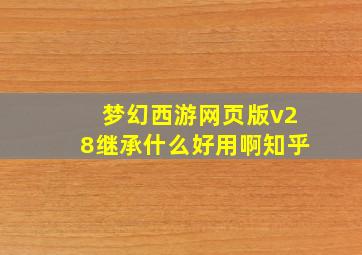 梦幻西游网页版v28继承什么好用啊知乎